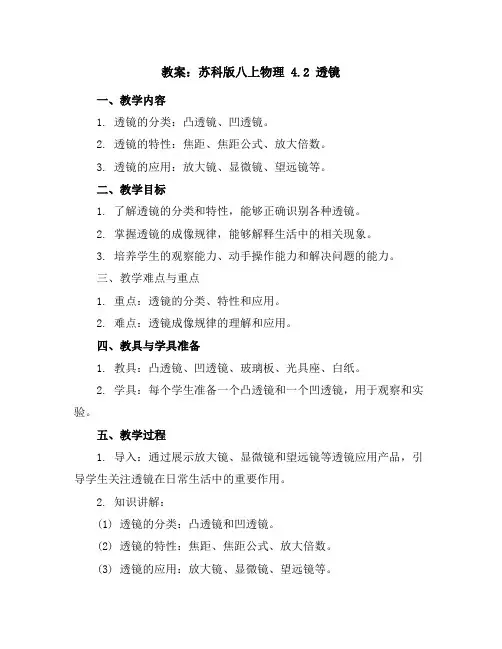 教案：苏科版八上物理 4.2 透镜

一、教学内容

1. 透镜的分类：凸透镜、凹透镜。

2. 透镜的特性：焦距、焦距公式、放大倍数。

3. 透镜的应用：放大镜、显微镜、望远镜等。

二、教学目标

1. 了解透镜的分类和特性，能够正确识别各种透镜。

2. 掌握透镜的成像规律，能够解释生活中的相关现象。

3. 培养学生的观察能力、动手操作能力和解决问题的能力。

三、教学难点与重点

1. 重点：透镜的分类、特性和应用。

2. 难点：透镜成像规律的理解和应用。

四、教具与学具准备

1. 教具：凸透镜、凹透镜、玻璃板、光具座、白纸。

2. 学具：每个学生准备一个凸透镜和一个凹透镜，用于观察和实验。

五、教学过程

1. 导入：通过展示放大镜、显微镜和望远镜等透镜应用产品，引导学生关注透镜在日常生活中的重要作用。

2. 知识讲解：

(1) 透镜的分类：凸透镜和凹透镜。

(2) 透镜的特性：焦距、焦距公式、放大倍数。

(3) 透镜的应用：放大镜、显微镜、望远镜等。